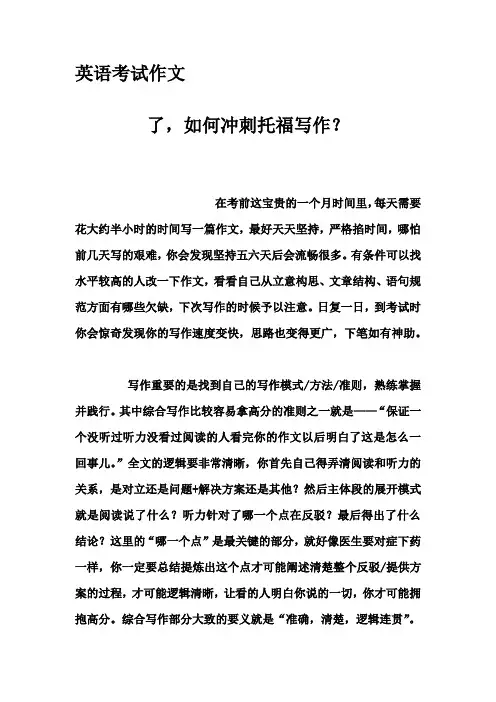 英语考试作文

了，如何冲刺托福写作？

在考前这宝贵的一个月时间里，每天需要花大约半小时的时间写一篇作文，最好天天坚持，严格掐时间，哪怕前几天写的艰难，你会发现坚持五六天后会流畅很多。有条件可以找水平较高的人改一下作文，看看自己从立意构思、文章结构、语句规范方面有哪些欠缺，下次写作的时候予以注意。日复一日，到考试时你会惊奇发现你的写作速度变快，思路也变得更广，下笔如有神助。

写作重要的是找到自己的写作模式/方法/准则，熟练掌握并践行。其中综合写作比较容易拿高分的准则之一就是——“保证一个没听过听力没看过阅读的人看完你的作文以后明白了这是怎么一回事儿。”全文的逻辑要非常清晰，你首先自己得弄清阅读和听力的关系，是对立还是问题+解决方案还是其他？然后主体段的展开模式就是阅读说了什么？听力针对了哪一个点在反驳？最后得出了什么结论？这里的“哪一个点”是最关键的部分，就好像医生要对症下药一样，你一定要总结提炼出这个点才可能阐述清楚整个反驳/提供方案的过程，才可能逻辑清晰，让看的人明白你说的一切，你才可能拥抱高分。综合写作部分大致的要义就是“准确，清楚，逻辑连贯”。